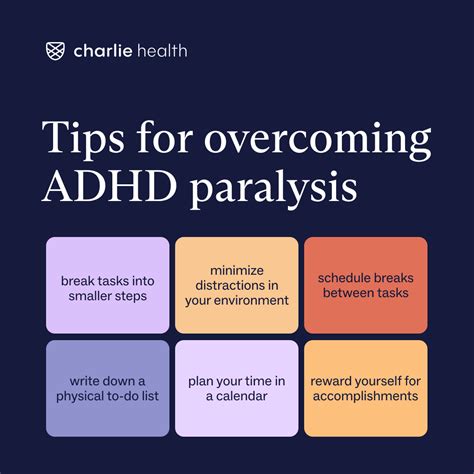 charlie health

Tips for overcoming ADHD paralysis

break tasks into smaller steps

minimize distractions in your environment

schedule breaks between tasks

write down a physical to-do list

plan your time in a calendar

reward yourself for accomplishments